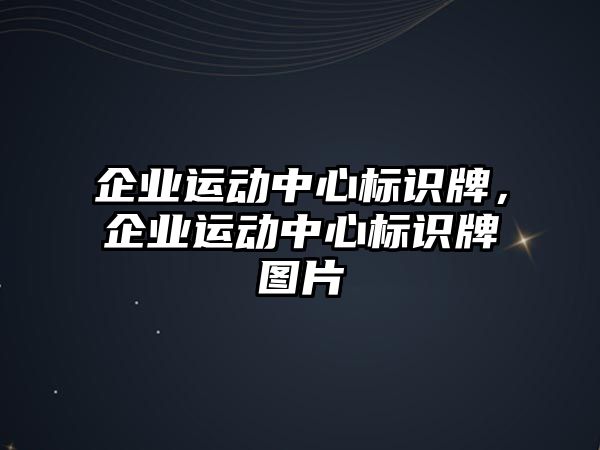 企业运动中心标识牌，企业运动中心标识牌图片